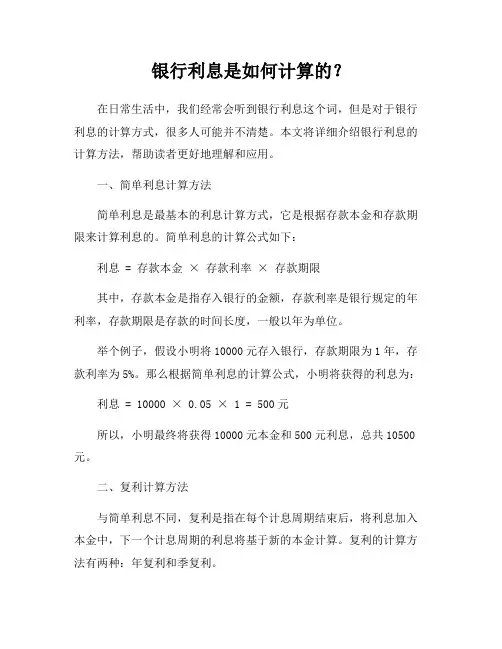 银行利息是如何计算的？

在日常生活中，我们经常会听到银行利息这个词，但是对于银行利息的计算方式，很多人可能并不清楚。本文将详细介绍银行利息的计算方法，帮助读者更好地理解和应用。

一、简单利息计算方法

简单利息是最基本的利息计算方式，它是根据存款本金和存款期限来计算利息的。简单利息的计算公式如下：

利息 = 存款本金 × 存款利率 × 存款期限

其中，存款本金是指存入银行的金额，存款利率是银行规定的年利率，存款期限是存款的时间长度，一般以年为单位。

举个例子，假设小明将 10000 元存入银行，存款期限为 1 年，存款利率为 5%。那么根据简单利息的计算公式，小明将获得的利息为：

利息 = 10000 × 0.05 × 1 = 500 元

所以，小明最终将获得 10000 元本金和 500 元利息，总共 10500 元。

二、复利计算方法

与简单利息不同，复利是指在每个计息周期结束后，将利息加入本金中，下一个计息周期的利息将基于新的本金计算。复利的计算方法有两种：年复利和季复利。